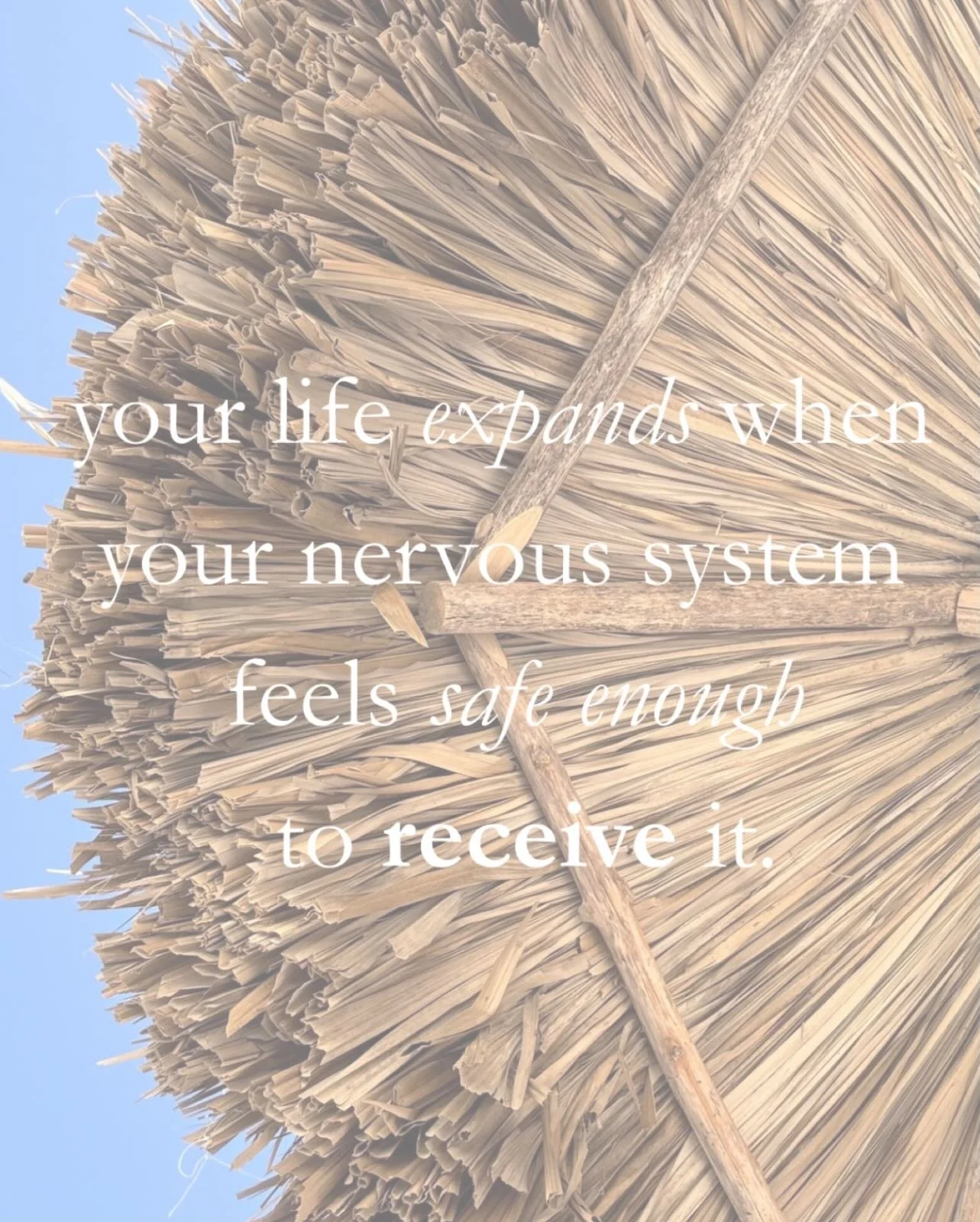 your life expands when your nervous system feels safe enough to receive it.